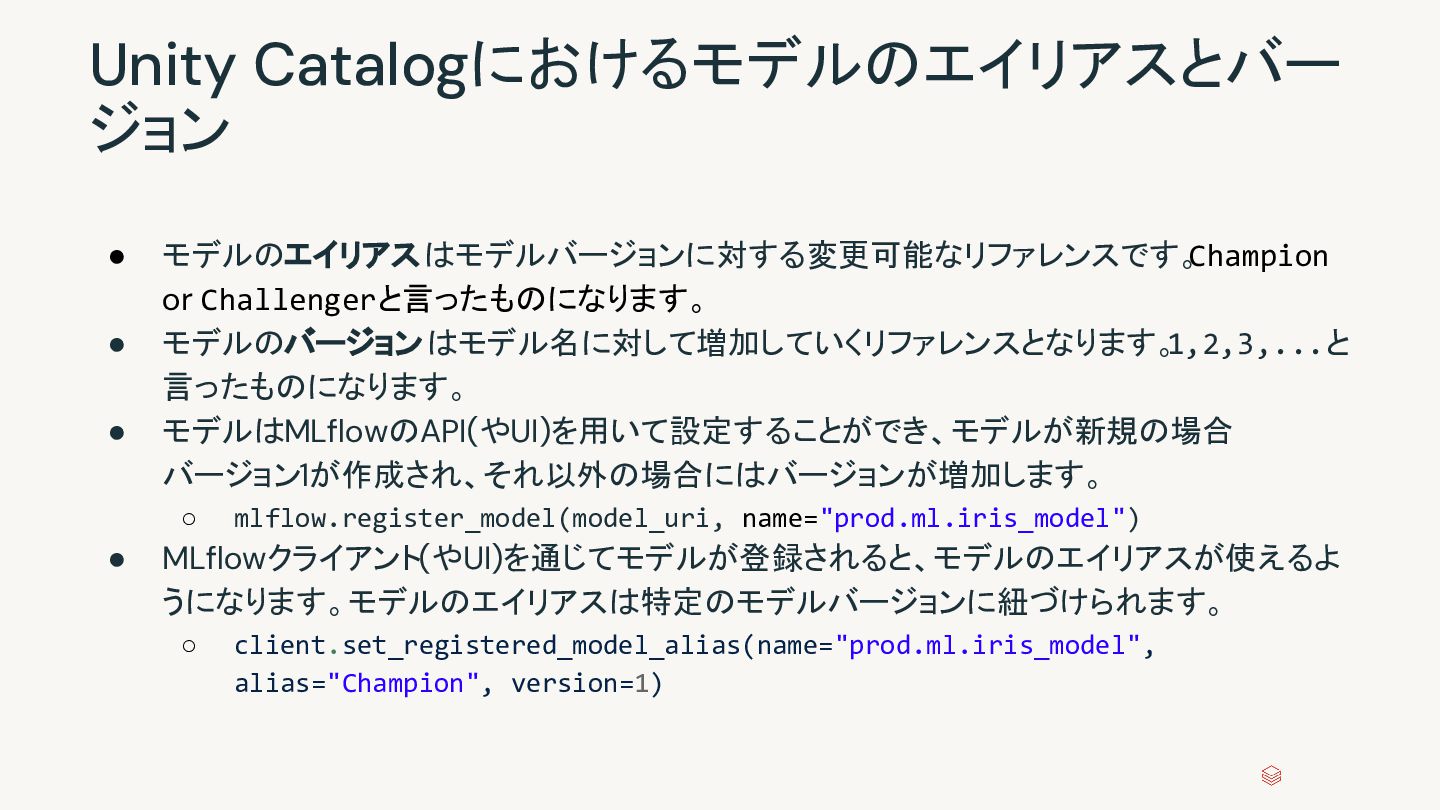 Unity Catalogにおけるモデルのエイリアスとバージョン

• モデルのエイリアスはモデルバージョンに対する変更可能なリファレンスです。Champion or Challengerと言ったものになります。
• モデルのバージョンはモデル名に対して増加していくリファレンスとなります。1,2,3,...と言ったものになります。
• モデルはMLflowのAPI(やUI)を用いて設定することができ、モデルが新規の場合バージョン1が作成され、それ以外の場合にはバージョンが増加します。
○ mlflow.register_model(model_uri, name="prod.ml.iris_model")
• MLflowクライアント(やUI)を通じてモデルが登録されると、モデルのエイリアスが使えるようになります。モデルのエイリアスは特定のモデルバージョンに紐づけられます。
○ client.set_registered_model_alias(name="prod.ml.iris_model", alias="Champion", version=1)